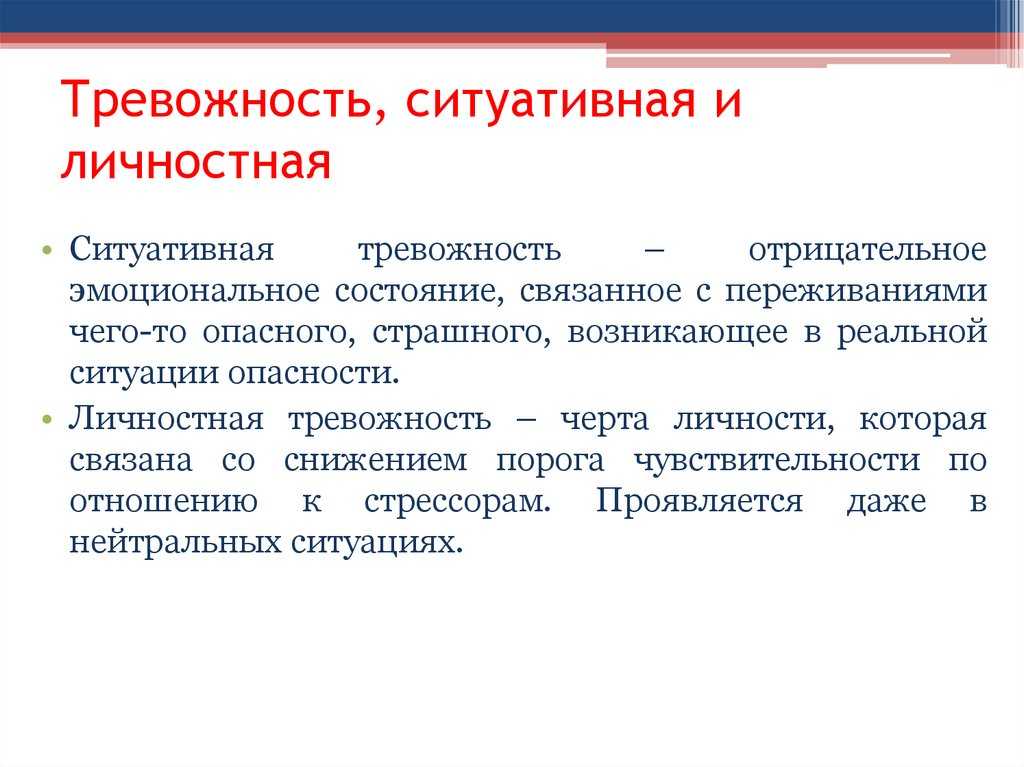 Тревожность, ситуативная и личностная

• Ситуативная тревожность – отрицательное эмоциональное состояние, связанное с переживаниями чего-то опасного, страшного, возникающее в реальной ситуации опасности.
• Личностная тревожность – черта личности, которая связана со снижением порога чувствительности по отношению к стрессорам. Проявляется даже в нейтральных ситуациях.